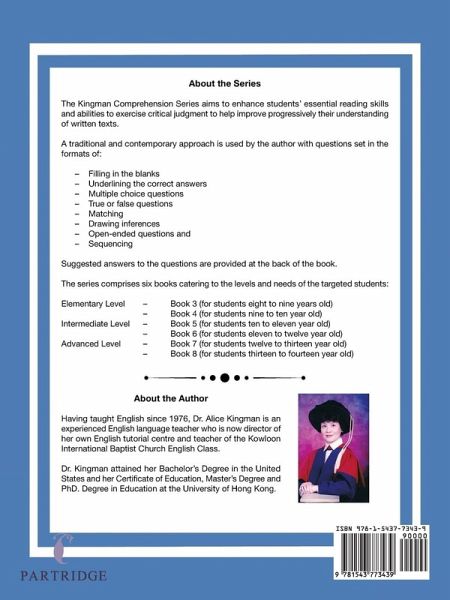 About the Series

The Kingman Comprehension Series aims to enhance students' essential reading skills and abilities to exercise critical judgment to help improve progressively their understanding of written texts.

A traditional and contemporary approach is used by the author with questions set in the formats of:

– Filling in the blanks
– Underlining the correct answers
– Multiple choice questions
– True or false questions
– Matching
– Drawing inferences
– Open-ended questions and
– Sequencing

Suggested answers to the questions are provided at the back of the book.

The series comprises six books catering to the levels and needs of the targeted students:

Elementary Level – Book 3 (for students eight to nine years old)
– Book 4 (for students nine to ten year old)
Intermediate Level – Book 5 (for students ten to eleven year old)
– Book 6 (for students eleven to twelve year old)
Advanced Level – Book 7 (for students twelve to thirteen year old)
– Book 8 (for students thirteen to fourteen year old)

About the Author

Having taught English since 1976, Dr. Alice Kingman is an experienced English language teacher who is now director of her own English tutorial centre and teacher of the Kowloon International Baptist Church English Class.

Dr. Kingman attained her Bachelor's Degree in the United States and her Certificate of Education, Master's Degree and PhD. Degree in Education at the University of Hong Kong.

PARTRIDGE

ISBN 978-1-5437-7343-9
90000
9 781543 773439